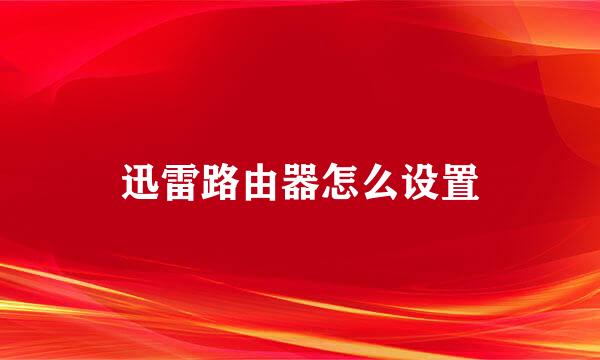 迅雷路由器怎么设置